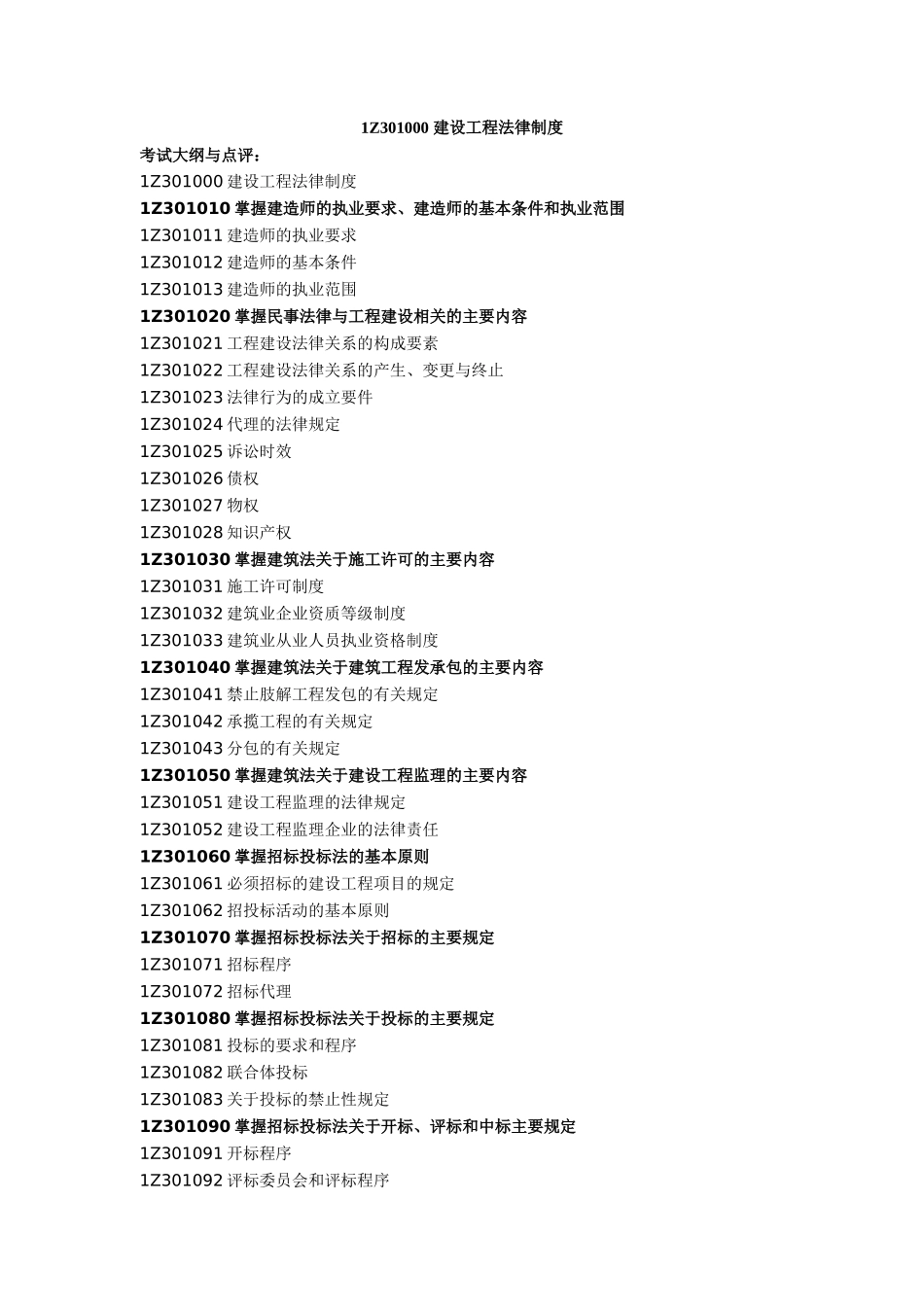 1Z301000 建设工程法律制度

考试大纲与点评：

1Z301000 建设工程法律制度

1Z301010 掌握建造师的执业要求、建造师的基本条件和执业范围

1Z301011 建造师的执业要求

1Z301012 建造师的基本条件

1Z301013 建造师的执业范围

1Z301020 掌握民事法律与工程建设相关的主要内容

1Z301021 工程建设法律关系的构成要素

1Z301022 工程建设法律关系的产生、变更与终止

1Z301023 法律行为的成立要件

1Z301024 代理的法律规定

1Z301025 诉讼时效

1Z301026 债权

1Z301027 物权

1Z301028 知识产权

1Z301030 掌握建筑法关于施工许可的主要内容

1Z301031 施工许可制度

1Z301032 建筑业企业资质等级制度

1Z301033 建筑业从业人员执业资格制度

1Z301040 掌握建筑法关于建筑工程发承包的主要内容

1Z301041 禁止肢解工程发包的有关规定

1Z301042 承揽工程的有关规定

1Z301043 分包的有关规定

1Z301050 掌握建筑法关于建设工程监理的主要内容

1Z301051 建设工程监理的法律规定

1Z301052 建设工程监理企业的法律责任

1Z301060 掌握招标投标法的基本原则

1Z301061 必须招标的建设工程项目的规定

1Z301062 招投标活动的基本原则

1Z301070 掌握招标投标法关于招标的主要规定

1Z301071 招标程序

1Z301072 招标代理

1Z301080 掌握招标投标法关于投标的主要规定

1Z301081 投标的要求和程序

1Z301082 联合体投标

1Z301083 关于投标的禁止性规定

1Z301090 掌握招标投标法关于开标、评标和中标主要规定

1Z301091 开标程序

1Z301092 评标委员会和评标程序